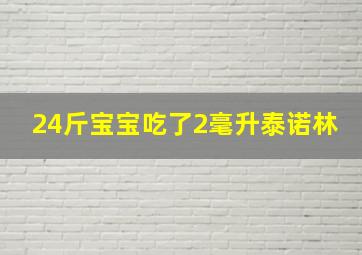 24斤宝宝吃了2毫升泰诺林